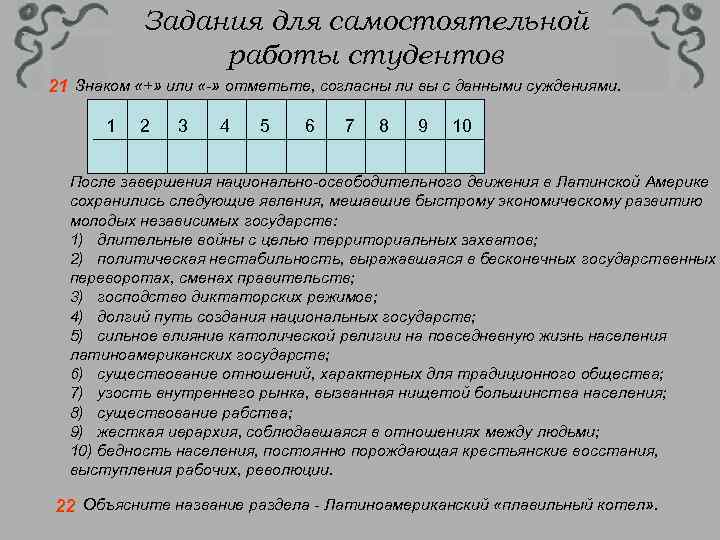 Задания для самостоятельной работы студентов

21 Знаком «+» или «-» отметьте, согласны ли вы с данными суждениями.

| 1 | 2 | 3 | 4 | 5 | 6 | 7 | 8 | 9 | 10 |
|---|---|---|---|---|---|---|---|---|---|
| | | | | | | | | | |

После завершения национально-освободительного движения в Латинской Америке сохранились следующие явления, мешавшие быстрому экономическому развитию молодых независимых государств:
1) длительные войны с целью территориальных захватов;
2) политическая нестабильность, выражавшаяся в бесконечных государственных переворотах, сменах правительств;
3) господство диктаторских режимов;
4) долгий путь создания национальных государств;
5) сильное влияние католической религии на повседневную жизнь населения латиноамериканских государств;
6) существование отношений, характерных для традиционного общества;
7) узость внутреннего рынка, вызванная нищетой большинства населения;
8) существование рабства;
9) жесткая иерархия, соблюдавшаяся в отношениях между людьми;
10) бедность населения, постоянно порождающая крестьянские восстания, выступления рабочих, революции.

22 Объясните название раздела - Латиноамериканский «плавильный котел».